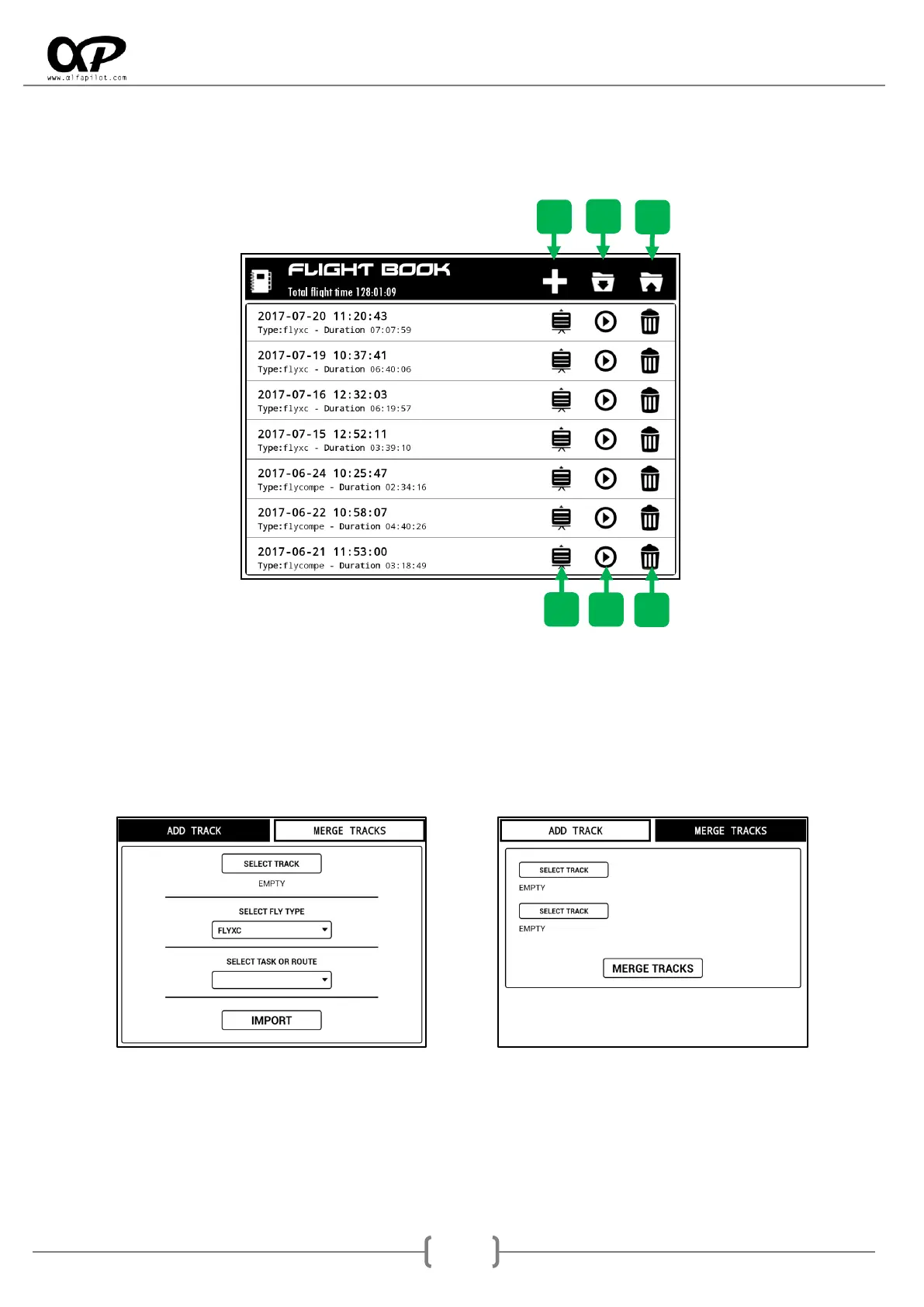 www.alfapilot.com

FLIGHT BOOK
Total flight time 128:01:09

2017-07-20 11:20:43
Type:flyxc - Duration 07:07:59

2017-07-19 10:37:41
Type:flyxc - Duration 06:40:06

2017-07-16 12:32:03
Type:flyxc - Duration 06:19:57

2017-07-15 12:52:11
Type:flyxc - Duration 03:39:10

2017-06-24 10:25:47
Type:flycompe - Duration 02:34:16

2017-06-22 10:58:07
Type:flycompe - Duration 04:40:26

2017-06-21 11:53:00
Type:flycompe - Duration 03:18:49

ADD TRACK
MERGE TRACKS
SELECT TRACK
EMPTY
SELECT FLY TYPE
FLYXC
SELECT TASK OR ROUTE
IMPORT

ADD TRACK
MERGE TRACKS
SELECT TRACK
EMPTY
SELECT TRACK
EMPTY
MERGE TRACKS